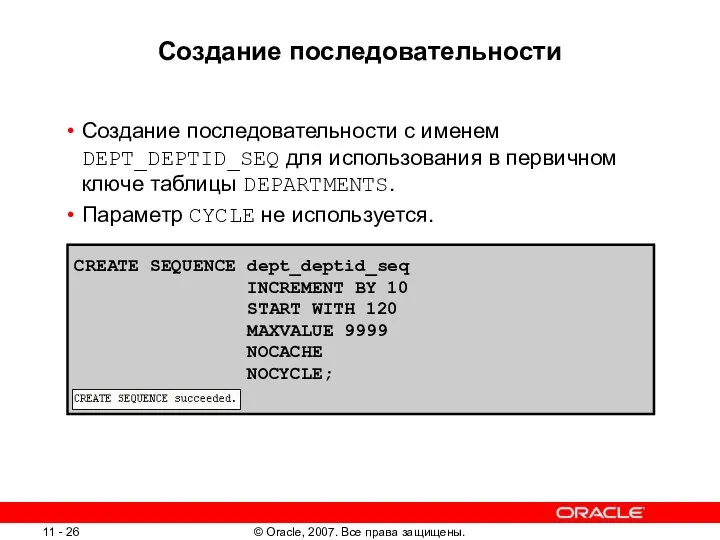 Создание последовательности

• Создание последовательности с именем DEPT_DEPTID_SEQ для использования в первичном ключе таблицы DEPARTMENTS.
• Параметр CYCLE не используется.

CREATE SEQUENCE dept_deptid_seq
INCREMENT BY 10
START WITH 120
MAXVALUE 9999
NOCACHE
NOCYCLE;

CREATE SEQUENCE succeeded.

ORACLE

11 - 26

© Oracle, 2007. Все права защищены.